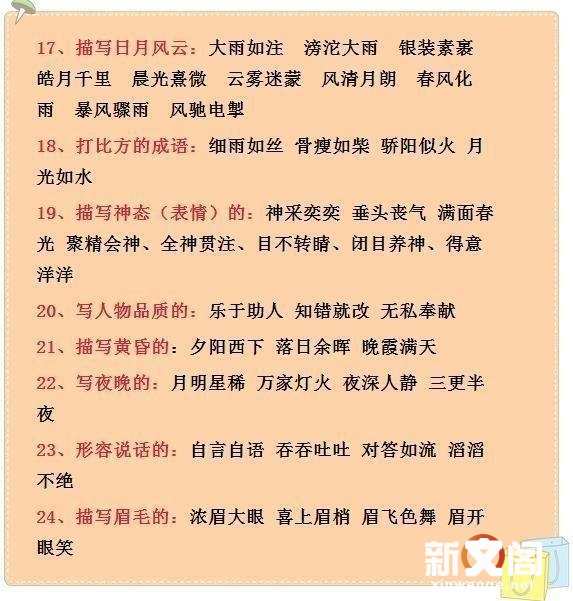 17、描写日月风云：大雨如注　滂沱大雨　银装素裹　皓月千里　晨光熹微　云雾迷蒙　风清月朗　春风化雨　暴风骤雨　风驰电掣

18、打比方的成语：细雨如丝 骨瘦如柴 骄阳似火 月光如水

19、描写神态（表情）的：神采奕奕 垂头丧气 满面春光 聚精会神、全神贯注、目不转睛、闭目养神、得意洋洋

20、写人物品质的：乐于助人 知错就改 无私奉献

21、描写黄昏的：夕阳西下 落日余晖 晚霞满天

22、写夜晚的：月明星稀 万家灯火 夜深人静 三更半夜

23、形容说话的：自言自语 吞吞吐吐 对答如流 滔滔不绝

24、描写眉毛的：浓眉大眼 喜上眉梢 眉飞色舞 眉开眼笑

新文阁